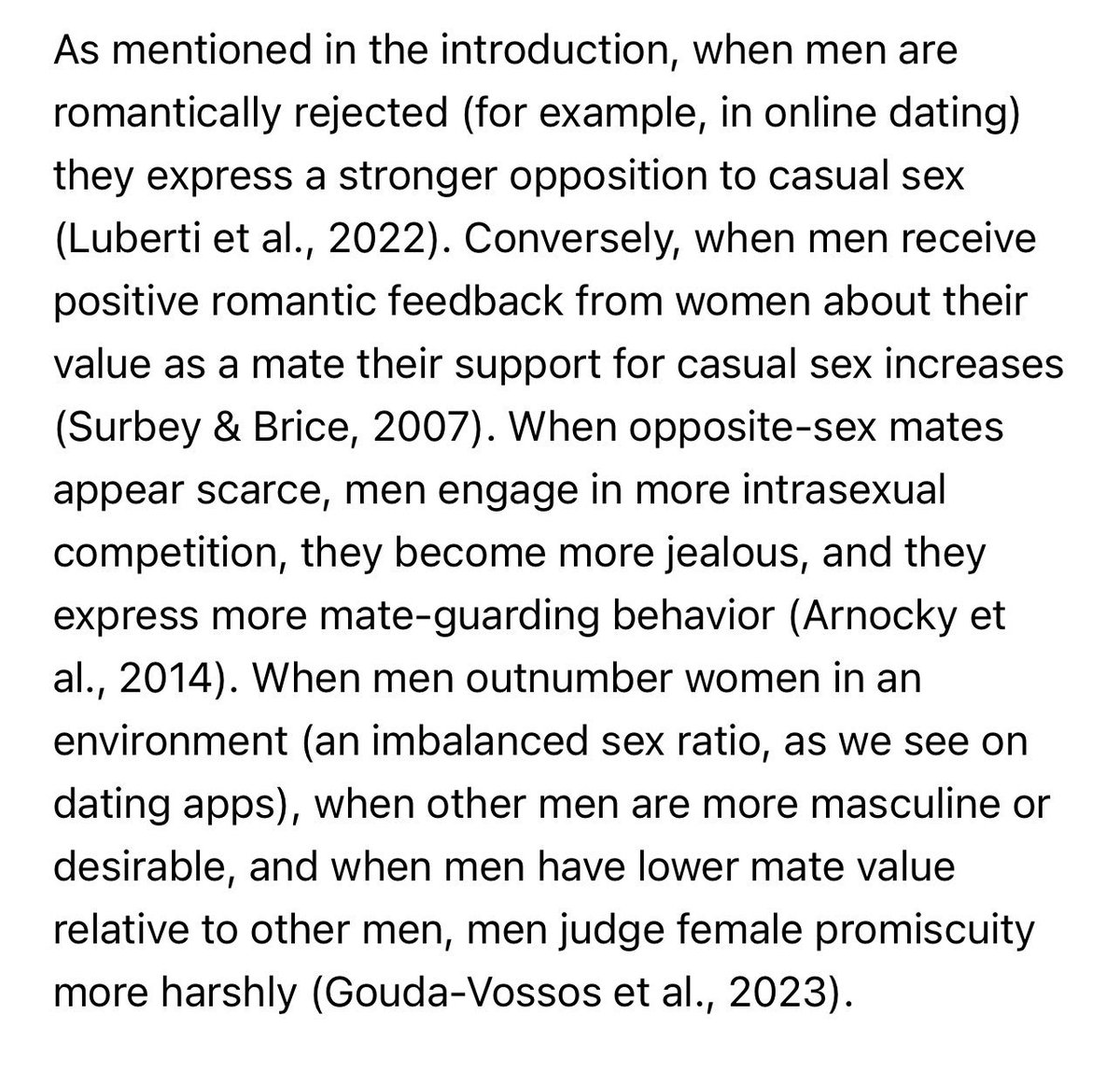 As mentioned in the introduction, when men are romantically rejected (for example, in online dating) they express a stronger opposition to casual sex (Luberti et al., 2022). Conversely, when men receive positive romantic feedback from women about their value as a mate their support for casual sex increases (Surbey & Brice, 2007). When opposite-sex mates appear scarce, men engage in more intrasexual competition, they become more jealous, and they express more mate-guarding behavior (Arnocky et al., 2014). When men outnumber women in an environment (an imbalanced sex ratio, as we see on dating apps), when other men are more masculine or desirable, and when men have lower mate value relative to other men, men judge female promiscuity more harshly (Gouda-Vossos et al., 2023).